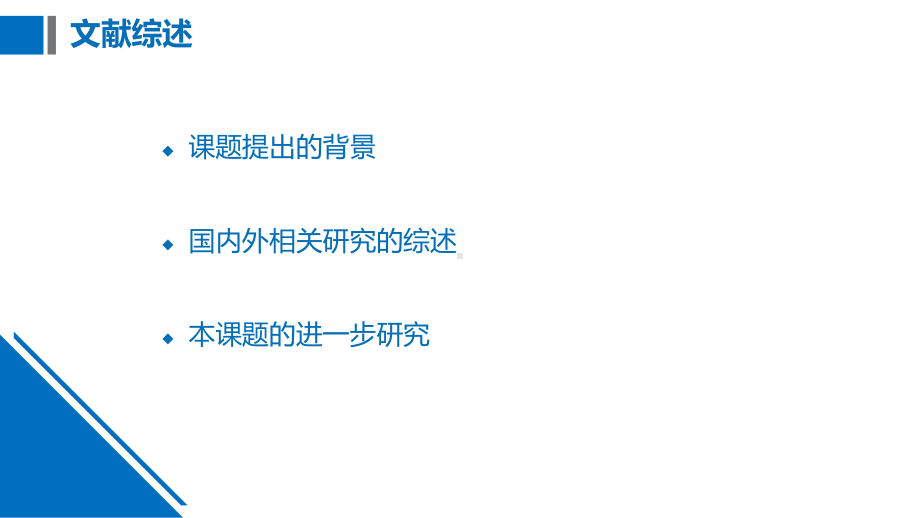 文献综述

◆ 课题提出的背景

◆ 国内外相关研究的综述

◆ 本课题的进一步研究